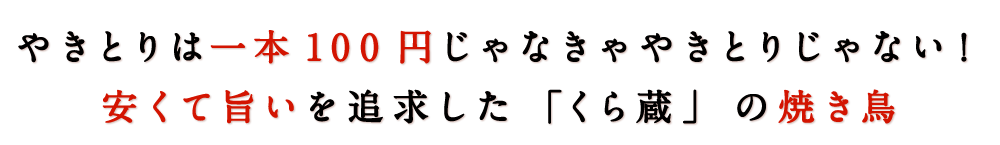 やきとりは一本100円じゃなきゃやきとりじゃない！
安くて旨いを追求した「くら蔵」の焼き鳥